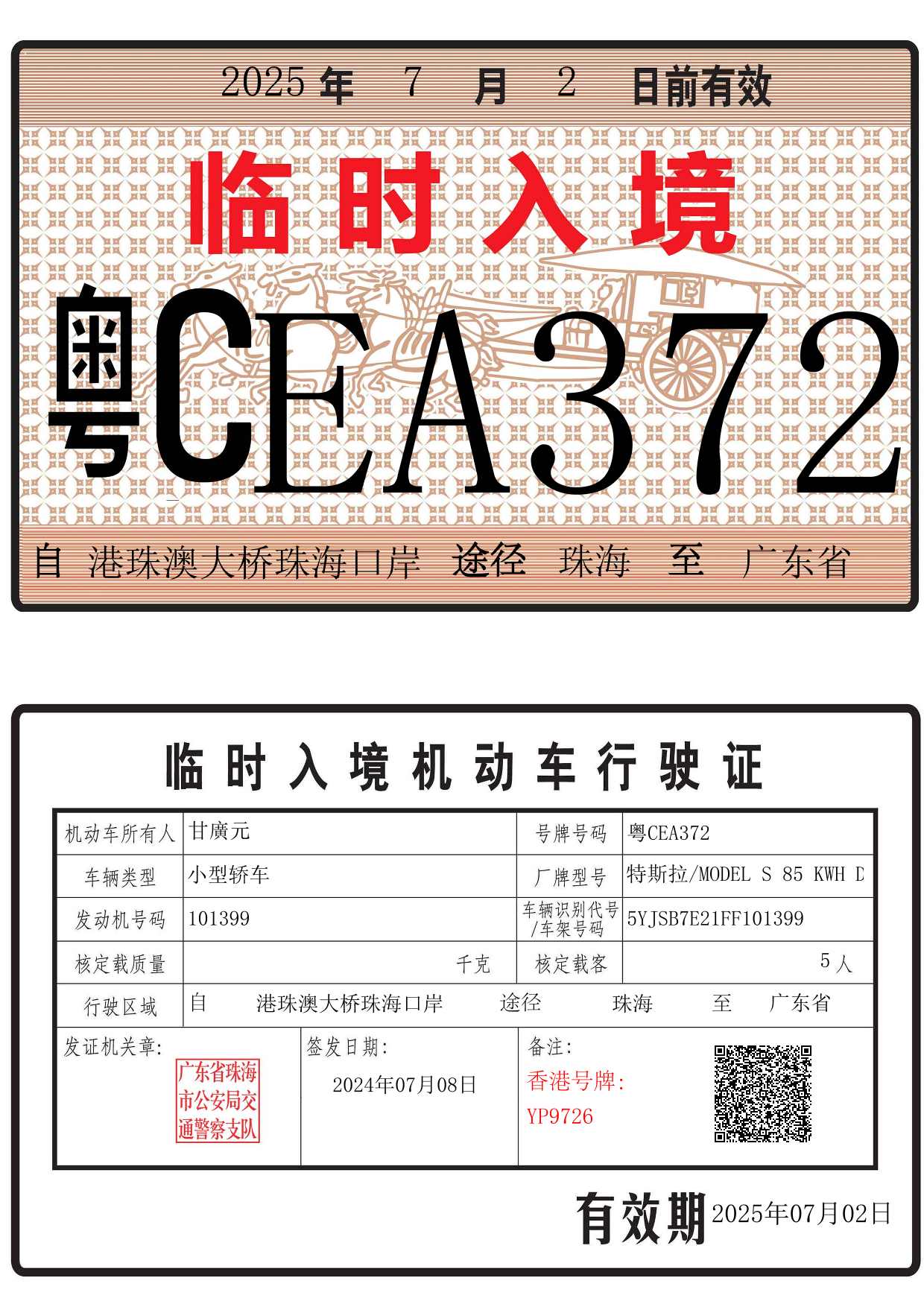 2025 年 7 月 2 日前有效

临时入境

粤CEA372

自 港珠澳大桥珠海口岸 途径 珠海 至 广东省

临时入境机动车行驶证

| 机动车所有人 | 甘廣元 | 号牌号码 | 粤CEA372 |
|---|---|---|---|
| 车辆类型 | 小型轿车 | 厂牌型号 | 特斯拉/MODEL S 85 KWH D |
| 发动机号码 | 101399 | 车辆识别代号/车架号码 | 5YJSB7E21FF101399 |
| 核定载质量 | 千克 | 核定载客 | 5 人 |
| 行驶区域 | 自 港珠澳大桥珠海口岸 途径 珠海 至 广东省 | | |

发证机关章:
广东省珠海市公安局交通警察支队

签发日期:
2024年07月08日

备注:
香港号牌:
YP9726

有效期 2025年07月02日